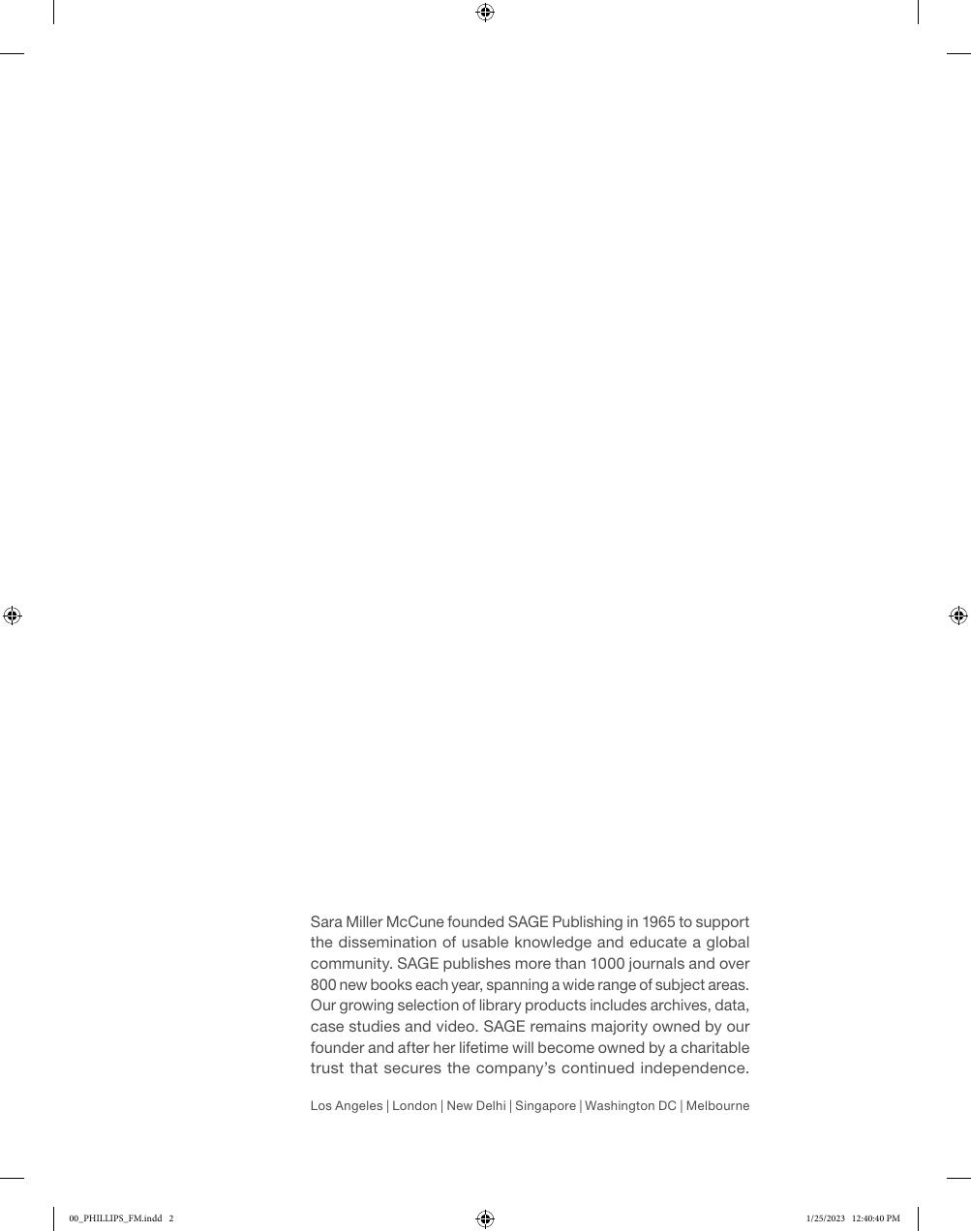 Sara Miller McCune founded SAGE Publishing in 1965 to support the dissemination of usable knowledge and educate a global community. SAGE publishes more than 1000 journals and over 800 new books each year, spanning a wide range of subject areas. Our growing selection of library products includes archives, data, case studies and video. SAGE remains majority owned by our founder and after her lifetime will become owned by a charitable trust that secures the company's continued independence.

Los Angeles | London | New Delhi | Singapore | Washington DC | Melbourne

00_PHILLIPS_FM.indd 2

1/25/2023 12:40:40 PM